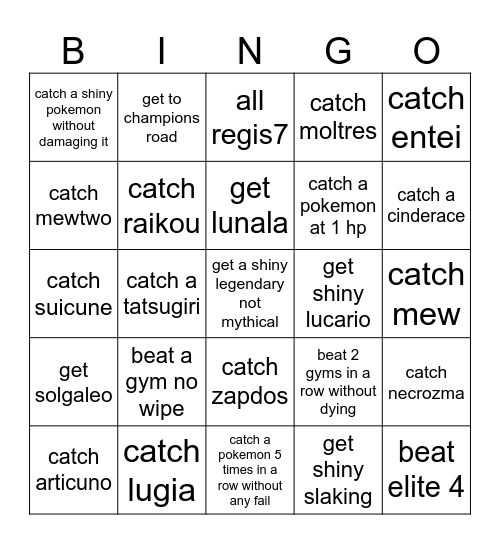 | B | I | N | G | O |
|---|---|---|---|---|
| catch a shiny pokemon without damaging it | get to champions road | all regis7 | catch moltres | catch entei |
| catch mewtwo | catch raikou | get lunala | catch a pokemon at 1 hp | catch a cinderace |
| catch suicune | catch a tatsugiri | get a shiny legendary not mythical | get shiny lucario | catch mew |
| get solgaleo | beat a gym no wipe | catch zapdos | beat 2 gyms in a row without dying | catch necrozma |
| catch articuno | catch lugia | catch a pokemon 5 times in a row without any fail | get shiny slaking | beat elite 4 |